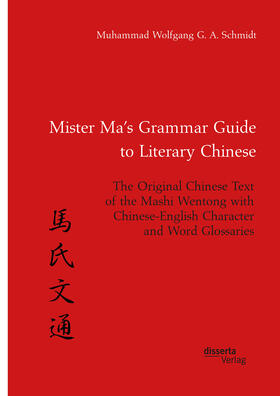 Muhammad Wolfgang G. A. Schmidt

Mister Ma's Grammar Guide to Literary Chinese

The Original Chinese Text of the Mashi Wentong with Chinese-English Character and Word Glossaries

馬氏文通

disserta Verlag